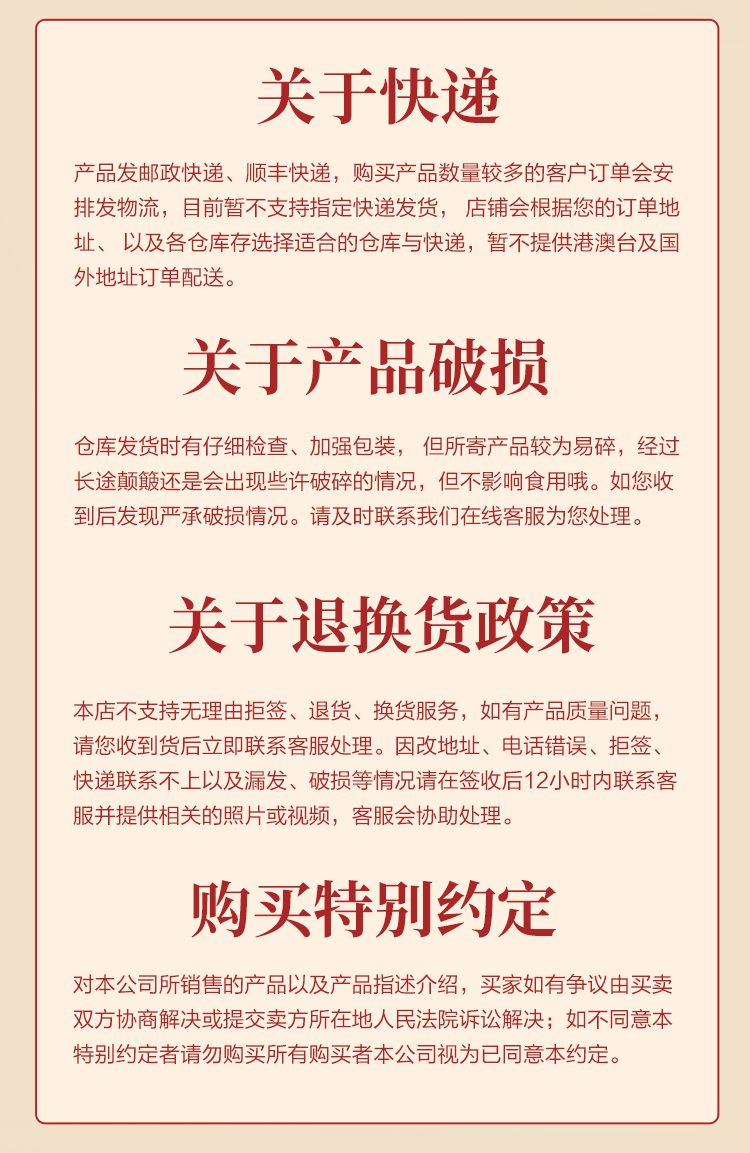 关于快递

产品发邮政快递、顺丰快递，购买产品数量较多的客户订单会安排发物流，目前暂不支持指定快递发货， 店铺会根据您的订单地址、 以及各仓库存选择适合的仓库与快递，暂不提供港澳台及国外地址订单配送。

关于产品破损

仓库发货时有仔细检查、加强包装， 但所寄产品较为易碎，经过长途颠簸还是会出现些许破碎的情况，但不影响食用哦。如您收到后发现严承破损情况。请及时联系我们在线客服为您处理。

关于退换货政策

本店不支持无理由拒签、退货、换货服务，如有产品质量问题，请您收到货后立即联系客服处理。因改地址、电话错误、拒签、快递联系不上以及漏发、破损等情况请在签收后12小时内联系客服并提供相关的照片或视频，客服会协助处理。

购买特别约定

对本公司所销售的产品以及产品指述介绍，买家如有争议由买卖双方协商解决或提交卖方所在地人民法院诉讼解决；如不同意本特别约定者请勿购买所有购买者本公司视为已同意本约定。